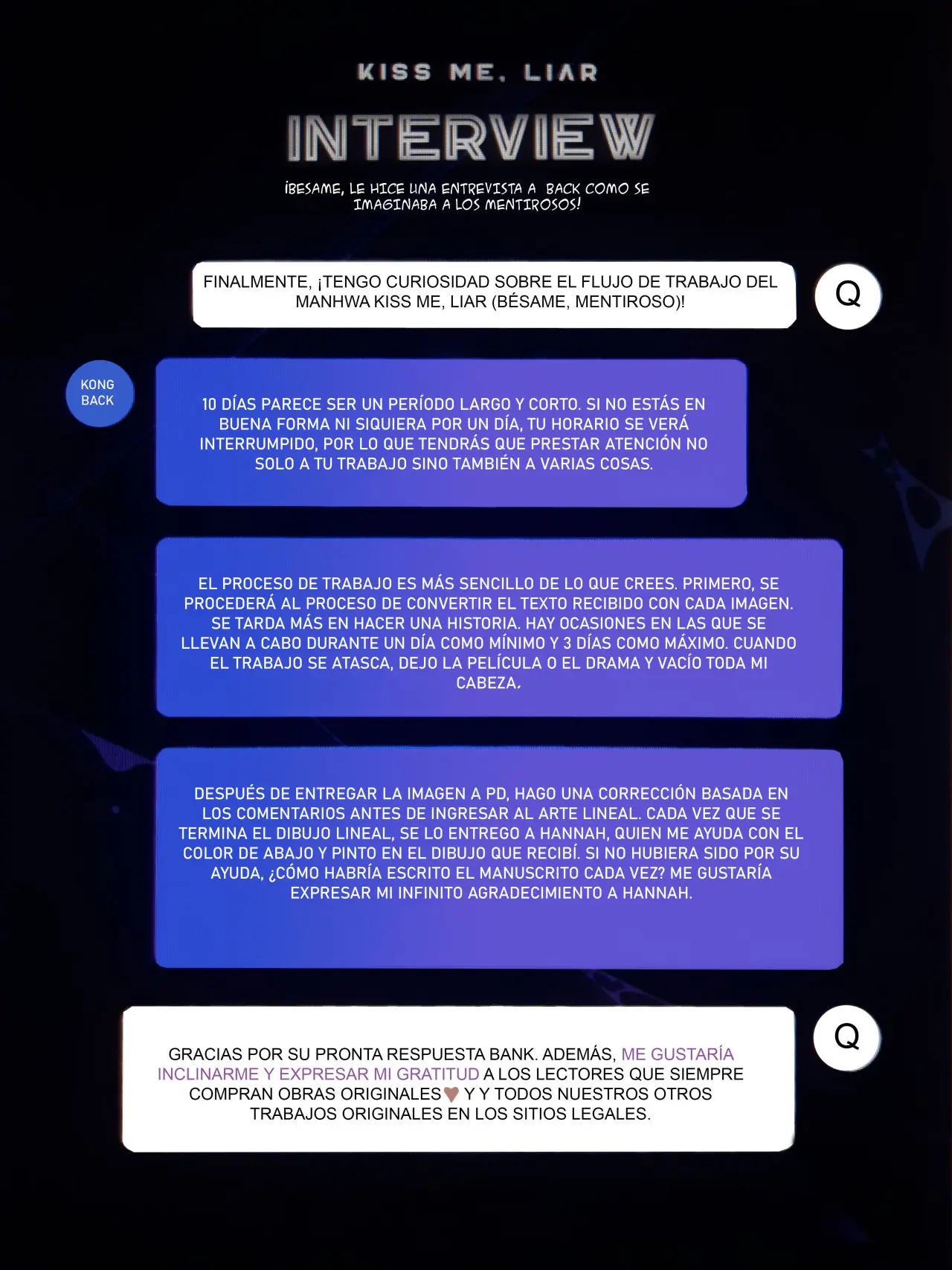 KISS ME, LIAR

INTERVIEW

¡BESAME, LE HICE UNA ENTREVISTA A BACK COMO SE IMAGINABA A LOS MENTIROSOS!

FINALMENTE, ¡TENGO CURIOSIDAD SOBRE EL FLUJO DE TRABAJO DEL MANHWA KISS ME, LIAR (BÉSAME, MENTIROSO)!

Q

KONG BACK

10 DÍAS PARECE SER UN PERÍODO LARGO Y CORTO. SI NO ESTÁS EN BUENA FORMA NI SIQUIERA POR UN DÍA, TU HORARIO SE VERÁ INTERRUMPIDO, POR LO QUE TENDRÁS QUE PRESTAR ATENCIÓN NO SOLO A TU TRABAJO SINO TAMBIÉN A VARIAS COSAS.

EL PROCESO DE TRABAJO ES MÁS SENCILLO DE LO QUE CREES. PRIMERO, SE PROCEDERÁ AL PROCESO DE CONVERTIR EL TEXTO RECIBIDO CON CADA IMAGEN. SE TARDA MÁS EN HACER UNA HISTORIA. HAY OCASIONES EN LAS QUE SE LLEVAN A CABO DURANTE UN DÍA COMO MÍNIMO Y 3 DÍAS COMO MÁXIMO. CUANDO EL TRABAJO SE ATASCA, DEJO LA PELÍCULA O EL DRAMA Y VACÍO TODA MI CABEZA.

DESPUÉS DE ENTREGAR LA IMAGEN A PD, HAGO UNA CORRECCIÓN BASADA EN LOS COMENTARIOS ANTES DE INGRESAR AL ARTE LINEAL. CADA VEZ QUE SE TERMINA EL DIBUJO LINEAL, SE LO ENTREGO A HANNAH, QUIEN ME AYUDA CON EL COLOR DE ABAJO Y PINTO EN EL DIBUJO QUE RECIBÍ. SI NO HUBIERA SIDO POR SU AYUDA, ¿CÓMO HABRÍA ESCRITO EL MANUSCRITO CADA VEZ? ME GUSTARÍA EXPRESAR MI INFINITO AGRADECIMIENTO A HANNAH.

GRACIAS POR SU PRONTA RESPUESTA BANK. ADEMÁS, ME GUSTARÍA INCLINARME Y EXPRESAR MI GRATITUD A LOS LECTORES QUE SIEMPRE COMPRAN OBRAS ORIGINALES Y Y TODOS NUESTROS OTROS TRABAJOS ORIGINALES EN LOS SITIOS LEGALES.

Q